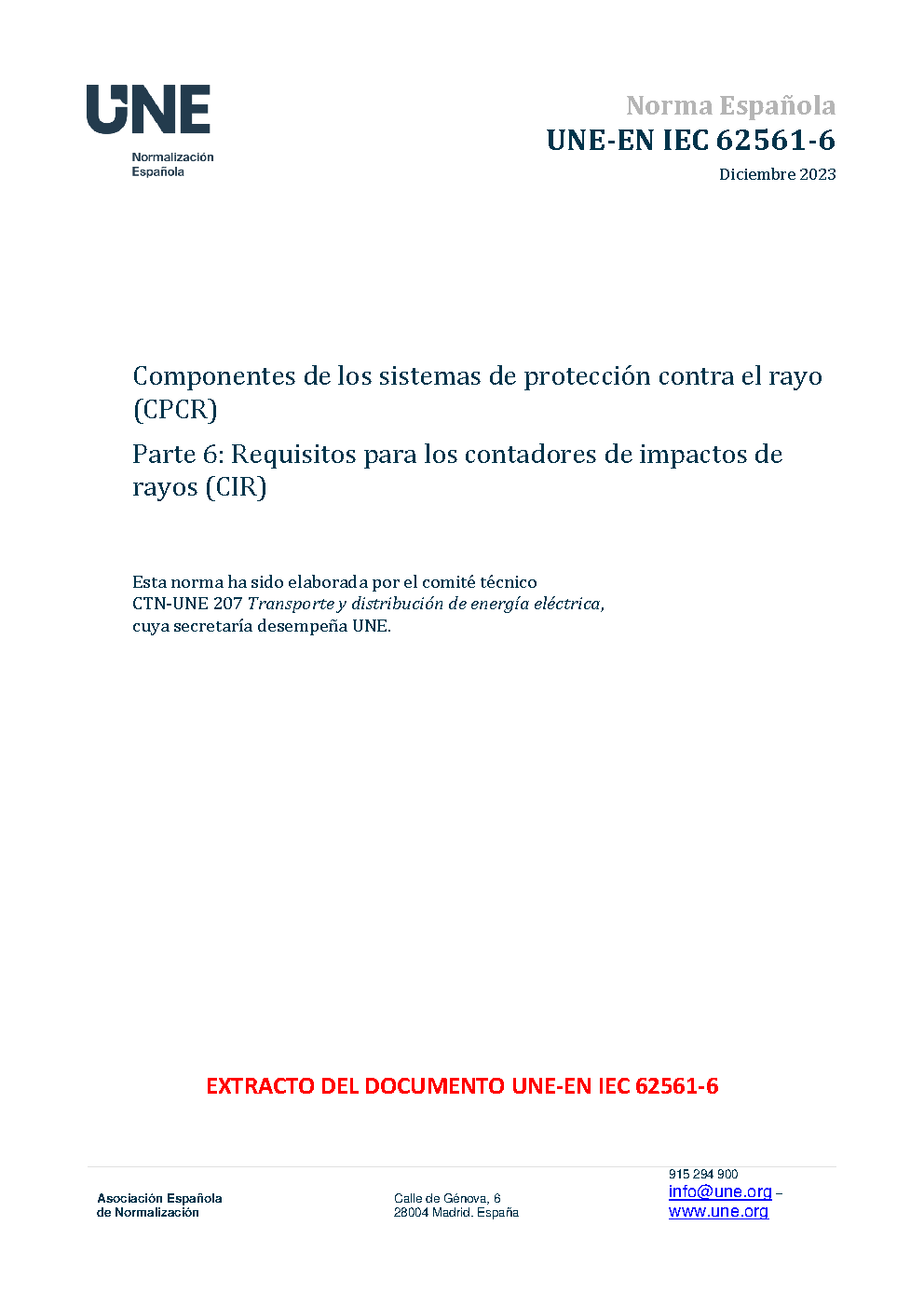 UNE
Normalización
Española

Norma Española
UNE-EN IEC 62561-6
Diciembre 2023

Componentes de los sistemas de protección contra el rayo (CPCR)

Parte 6: Requisitos para los contadores de impactos de rayos (CIR)

Esta norma ha sido elaborada por el comité técnico CTN-UNE 207 Transporte y distribución de energía eléctrica, cuya secretaría desempeña UNE.

EXTRACTO DEL DOCUMENTO UNE-EN IEC 62561-6

Asociación Española
de Normalización

Calle de Génova, 6
28004 Madrid. España

915 294 900
info@une.org –
www.une.org